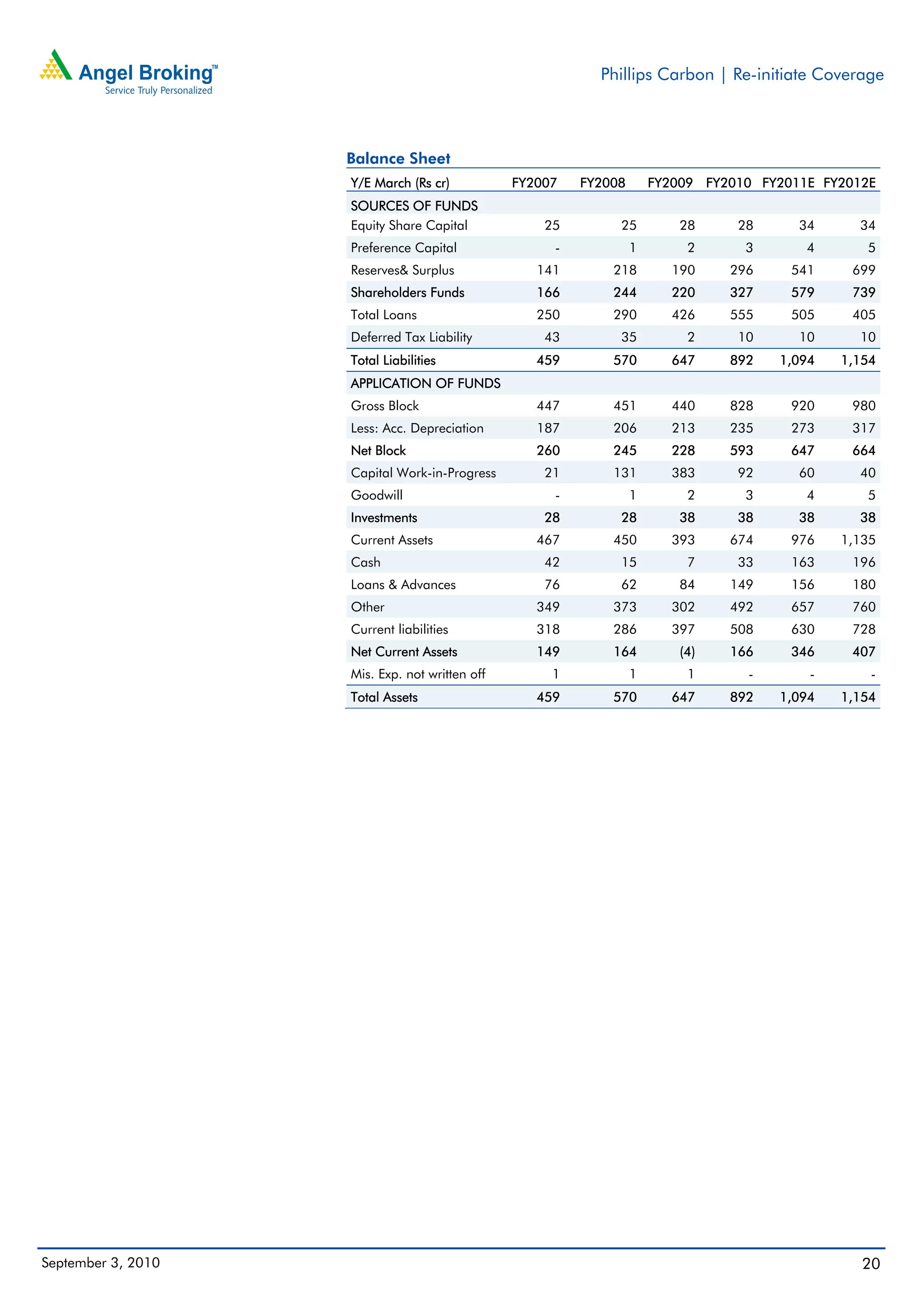 Angel Broking™
Service Truly Personalized

Phillips Carbon | Re-initiate Coverage

Balance Sheet

| Y/E March (Rs cr) | FY2007 | FY2008 | FY2009 | FY2010 | FY2011E | FY2012E |
|---|---|---|---|---|---|---|
| SOURCES OF FUNDS | | | | | | |
| Equity Share Capital | 25 | 25 | 28 | 28 | 34 | 34 |
| Preference Capital | - | 1 | 2 | 3 | 4 | 5 |
| Reserves& Surplus | 141 | 218 | 190 | 296 | 541 | 699 |
| Shareholders Funds | 166 | 244 | 220 | 327 | 579 | 739 |
| Total Loans | 250 | 290 | 426 | 555 | 505 | 405 |
| Deferred Tax Liability | 43 | 35 | 2 | 10 | 10 | 10 |
| Total Liabilities | 459 | 570 | 647 | 892 | 1,094 | 1,154 |
| APPLICATION OF FUNDS | | | | | | |
| Gross Block | 447 | 451 | 440 | 828 | 920 | 980 |
| Less: Acc. Depreciation | 187 | 206 | 213 | 235 | 273 | 317 |
| Net Block | 260 | 245 | 228 | 593 | 647 | 664 |
| Capital Work-in-Progress | 21 | 131 | 383 | 92 | 60 | 40 |
| Goodwill | - | 1 | 2 | 3 | 4 | 5 |
| Investments | 28 | 28 | 38 | 38 | 38 | 38 |
| Current Assets | 467 | 450 | 393 | 674 | 976 | 1,135 |
| Cash | 42 | 15 | 7 | 33 | 163 | 196 |
| Loans & Advances | 76 | 62 | 84 | 149 | 156 | 180 |
| Other | 349 | 373 | 302 | 492 | 657 | 760 |
| Current liabilities | 318 | 286 | 397 | 508 | 630 | 728 |
| Net Current Assets | 149 | 164 | (4) | 166 | 346 | 407 |
| Mis. Exp. not written off | 1 | 1 | 1 | - | - | - |
| Total Assets | 459 | 570 | 647 | 892 | 1,094 | 1,154 |

September 3, 2010

20